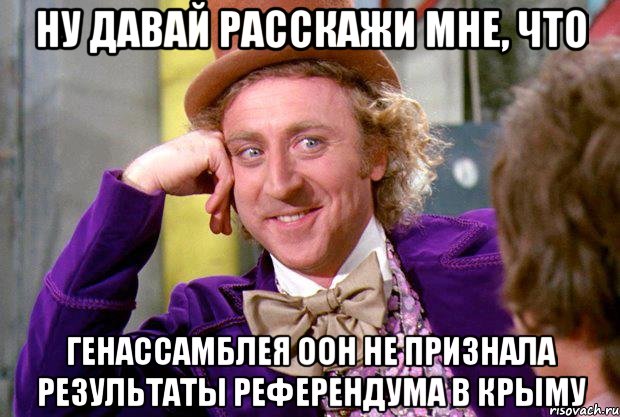 НУ ДАВАЙ РАССКАЖИ МНЕ, ЧТО

ГЕНАССАМБЛЕЯ ООН НЕ ПРИЗНАЛА РЕЗУЛЬТАТЫ РЕФЕРЕНДУМА В КРЫМУ

risovach.ru